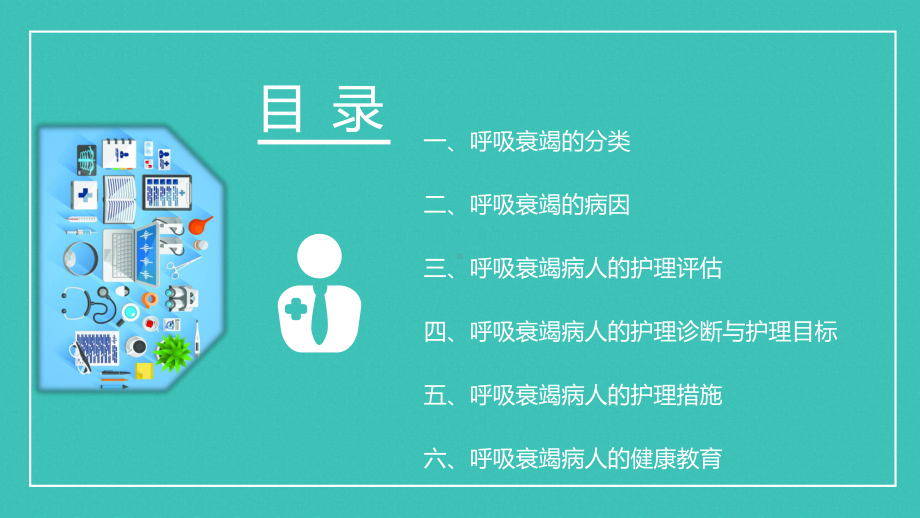 目 录

一、呼吸衰竭的分类

二、呼吸衰竭的病因

三、呼吸衰竭病人的护理评估

四、呼吸衰竭病人的护理诊断与护理目标

五、呼吸衰竭病人的护理措施

六、呼吸衰竭病人的健康教育